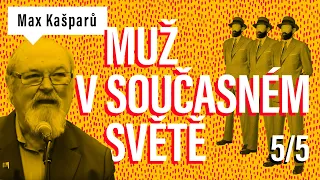 Max Kašparů

MUŽ V SOUČASNÉM SVĚTĚ

5/5